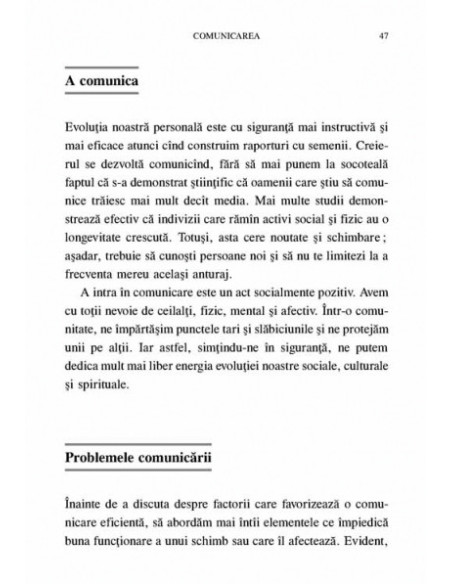 COMUNICAREA 47

A comunica

Evoluţia noastră personală este cu siguranţă mai instructivă şi mai eficace atunci cînd construim raporturi cu semenii. Creierul se dezvoltă comunicînd, fără să mai punem la socoteală faptul că s-a demonstrat ştiinţific că oamenii care ştiu să comunice trăiesc mai mult decît media. Mai multe studii demonstrează efectiv că indivizii care rămîn activi social şi fizic au o longevitate crescută. Totuşi, asta cere noutate şi schimbare ; aşadar, trebuie să cunoşti persoane noi şi să nu te limitezi la a frecventa mereu acelaşi anturaj.

A intra în comunicare este un act socialmente pozitiv. Avem cu toţii nevoie de ceilalţi, fizic, mental şi afectiv. Într-o comunitate, ne împărtăşim punctele tari şi slăbiciunile şi ne protejăm unii pe alţii. Iar astfel, simţindu-ne în siguranţă, ne putem dedica mult mai liber energia evoluţiei noastre sociale, culturale şi spirituale.

Problemele comunicării

Înainte de a discuta despre factorii care favorizează o comunicare eficientă, să abordăm mai întîi elementele ce împiedică buna funcţionare a unui schimb sau care îl afectează. Evident,